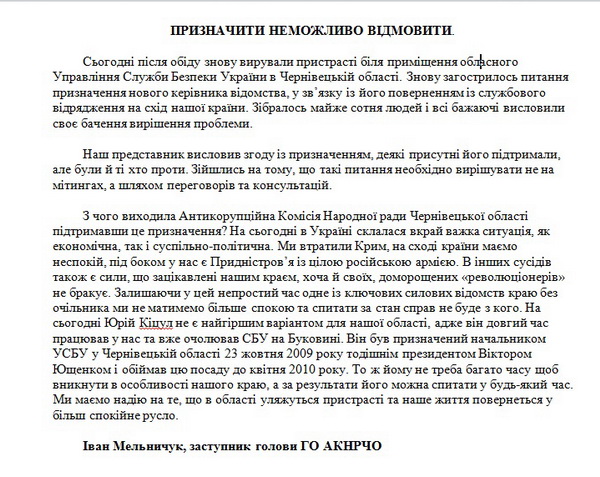 ПРИЗНАЧИТИ НЕМОЖЛИВО ВІДМОВИТИ.

Сьогодні після обіду знову вирували пристрасті біля приміщення обласного Управління Служби Безпеки України в Чернівецькій області. Знову загострилось питання призначення нового керівника відомства, у зв'язку із його поверненням із службового відрядження на схід нашої країни. Зібралось майже сотня людей і всі бажаючі висловили своє бачення вирішення проблеми.

Наш представник висловив згоду із призначенням, деякі присутні його підтримали, але були й ті хто проти. Зійшлись на тому, що такі питання необхідно вирішувати не на мітингах, а шляхом переговорів та консультацій.

З чого виходила Антикорупційна Комісія Народної ради Чернівецької області підтримавши це призначення? На сьогодні в Україні склалася вкрай важка ситуація, як економічна, так і суспільно-політична. Ми втратили Крим, на сході країни маємо неспокій, під боком у нас є Придністров'я із цілою російською армією. В інших сусідів також є сили, що зацікавлені нашим краєм, хоча й своїх, доморощених «революціонерів» не бракує. Залишаючи у цей непростий час одне із ключових силових відомств краю без очільника ми не матимемо більше спокою та спитати за стан справ не буде з кого. На сьогодні Юрій Кіцул не є найгіршим варіантом для нашої області, адже він довгий час працював у нас та вже очолював СБУ на Буковині. Він був призначений начальником УСБУ у Чернівецькій області 23 жовтня 2009 року тодішнім президентом Віктором Ющенком і обіймав цю посаду до квітня 2010 року. То ж йому не треба багато часу щоб вникнути в особливості нашого краю, а за результати його можна спитати у будь-який час. Ми маємо надію на те, що в області уляжуться пристрасті та наше життя повернеться у більш спокійне русло.

Іван Мельничук, заступник голови ГО АКНРЧО